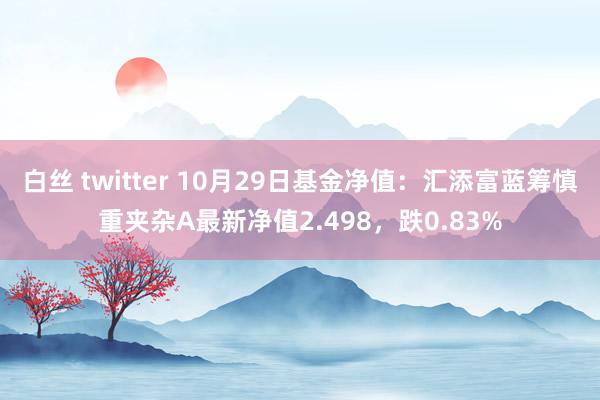 白丝 twitter 10月29日基金净值：汇添富蓝筹慎重夹杂A最新净值2.498，跌0.83%